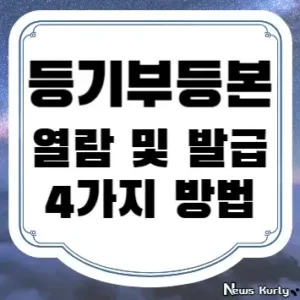 등기부등본
열람 및 발급
4가지 방법

News Kurly